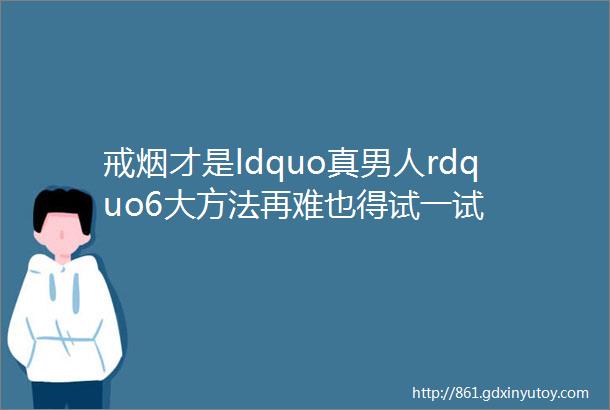 戒烟才是ldquo真男人rdquo6大方法再难也得试一试

http://861.gdxinyutoy.com